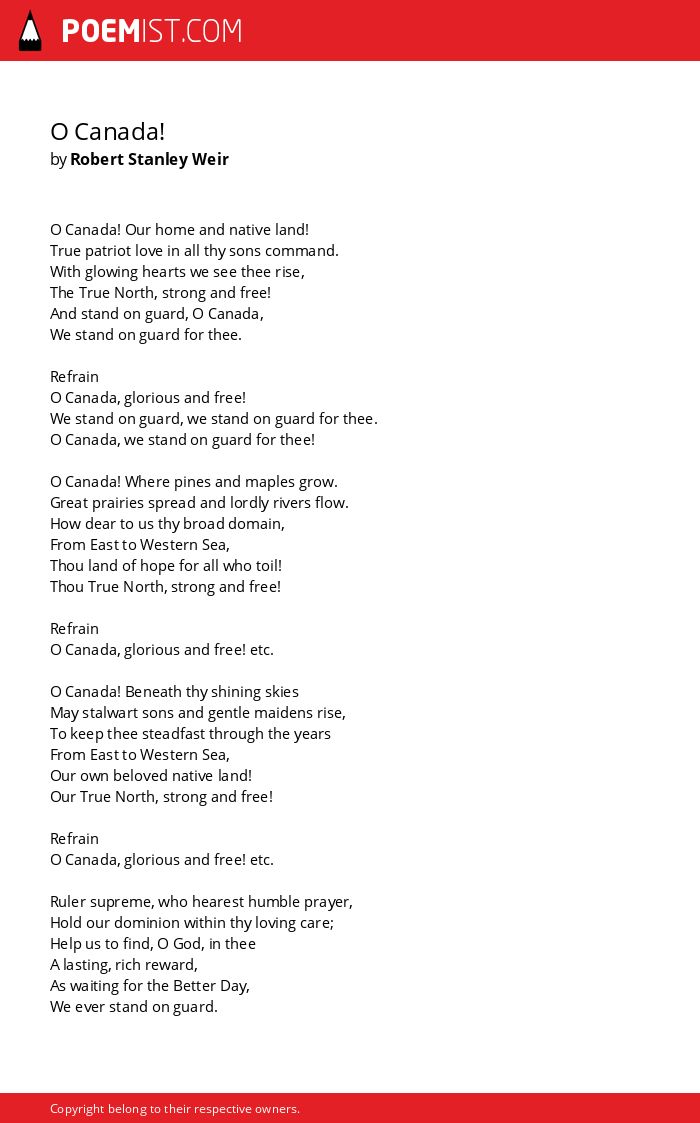 POEMIST.COM

O Canada!
by Robert Stanley Weir

O Canada! Our home and native land!
True patriot love in all thy sons command.
With glowing hearts we see thee rise,
The True North, strong and free!
And stand on guard, O Canada,
We stand on guard for thee.

Refrain
O Canada, glorious and free!
We stand on guard, we stand on guard for thee.
O Canada, we stand on guard for thee!

O Canada! Where pines and maples grow.
Great prairies spread and lordly rivers flow.
How dear to us thy broad domain,
From East to Western Sea,
Thou land of hope for all who toil!
Thou True North, strong and free!

Refrain
O Canada, glorious and free! etc.

O Canada! Beneath thy shining skies
May stalwart sons and gentle maidens rise,
To keep thee steadfast through the years
From East to Western Sea,
Our own beloved native land!
Our True North, strong and free!

Refrain
O Canada, glorious and free! etc.

Ruler supreme, who hearest humble prayer,
Hold our dominion within thy loving care;
Help us to find, O God, in thee
A lasting, rich reward,
As waiting for the Better Day,
We ever stand on guard.

Copyright belong to their respective owners.